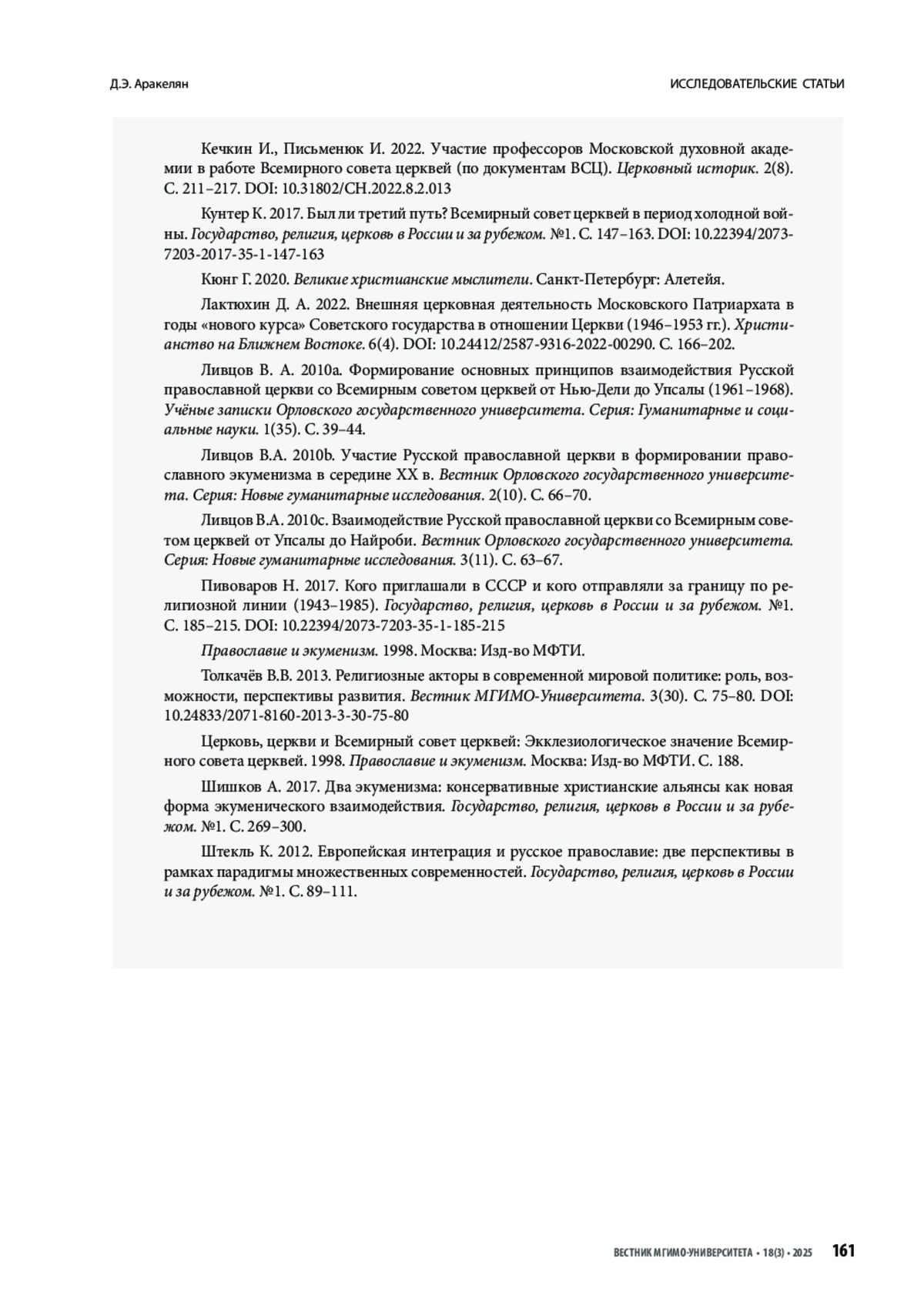 Д.Э. Аракелян

ИССЛЕДОВАТЕЛЬСКИЕ СТАТЬИ

Кечкин И., Письменюк И. 2022. Участие профессоров Московской духовной академии в работе Всемирного совета церквей (по документам ВСЦ). Церковный историк. 2(8). С. 211–217. DOI: 10.31802/CH.2022.8.2.013

Кунтер К. 2017. Был ли третий путь? Всемирный совет церквей в период холодной войны. Государство, религия, церковь в России и за рубежом. №1. С. 147–163. DOI: 10.22394/2073-7203-2017-35-1-147-163

Кюнг Г. 2020. Великие христианские мыслители. Санкт-Петербург: Алетейя.

Лактюхин Д. А. 2022. Внешняя церковная деятельность Московского Патриархата в годы «нового курса» Советского государства в отношении Церкви (1946–1953 гг.). Христианство на Ближнем Востоке. 6(4). DOI: 10.24412/2587-9316-2022-00290. С. 166–202.

Ливцов В. А. 2010a. Формирование основных принципов взаимодействия Русской православной церкви со Всемирным советом церквей от Нью-Дели до Упсалы (1961–1968). Учёные записки Орловского государственного университета. Серия: Гуманитарные и социальные науки. 1(35). С. 39–44.

Ливцов В.А. 2010b. Участие Русской православной церкви в формировании православного экуменизма в середине XX в. Вестник Орловского государственного университета. Серия: Новые гуманитарные исследования. 2(10). С. 66–70.

Ливцов В.А. 2010c. Взаимодействие Русской православной церкви со Всемирным советом церквей от Упсалы до Найроби. Вестник Орловского государственного университета. Серия: Новые гуманитарные исследования. 3(11). С. 63–67.

Пивоваров Н. 2017. Кого приглашали в СССР и кого отправляли за границу по религиозной линии (1943–1985). Государство, религия, церковь в России и за рубежом. №1. С. 185–215. DOI: 10.22394/2073-7203-35-1-185-215

Православие и экуменизм. 1998. Москва: Изд-во МФТИ.

Толкачёв В.В. 2013. Религиозные акторы в современной мировой политике: роль, возможности, перспективы развития. Вестник МГИМО-Университета. 3(30). С. 75–80. DOI: 10.24833/2071-8160-2013-3-30-75-80

Церковь, церкви и Всемирный совет церквей: Экклезиологическое значение Всемирного совета церквей. 1998. Православие и экуменизм. Москва: Изд-во МФТИ. С. 188.

Шишков А. 2017. Два экуменизма: консервативные христианские альянсы как новая форма экуменического взаимодействия. Государство, религия, церковь в России и за рубежом. №1. С. 269–300.

Штекль К. 2012. Европейская интеграция и русское православие: две перспективы в рамках парадигмы множественных современностей. Государство, религия, церковь в России и за рубежом. №1. С. 89–111.

ВЕСТНИК МГИМО-УНИВЕРСИТЕТА • 18(3) • 2025 161